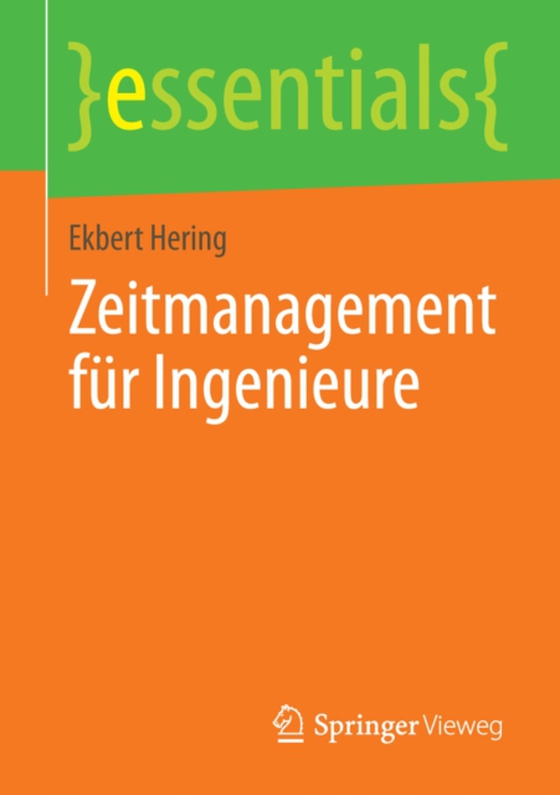 }essentials{

Ekbert Hering

Zeitmanagement für Ingenieure

Springer Vieweg